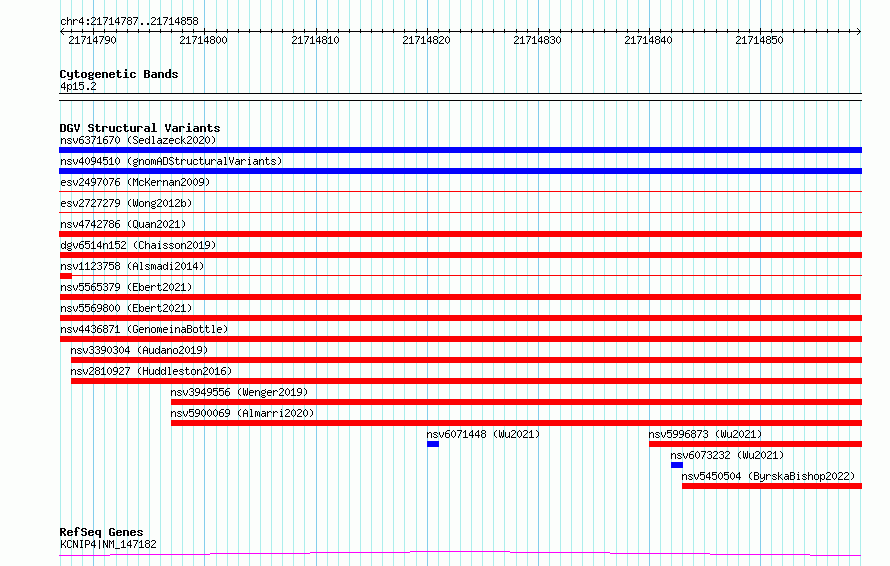 chr4:21714787..21714858

21714790 21714800 21714810 21714820 21714830 21714840 21714850

Cytogenetic Bands
4p15.2

DGV Structural Variants
nsv6371670 (Sedlazeck2020)
nsv4094510 (gnomADStructuralVariants)
esv2497076 (McKernan2009)
esv2727279 (Wong2012b)
nsv4742786 (Quan2021)
dgv6514n152 (Chaisson2019)
nsv1123758 (Alsmadi2014)
nsv5565379 (Ebert2021)
nsv5569800 (Ebert2021)
nsv4436871 (GenomeinaBottle)
nsv3390304 (Audano2019)
nsv2810927 (Huddleston2016)
nsv3949556 (Wenger2019)
nsv5900069 (Almarri2020)
nsv6071448 (Wu2021)
nsv5996873 (Wu2021)
nsv6073232 (Wu2021)
nsv5450504 (ByrskaBishop2022)

RefSeq Genes
KCNIP4|NM_147182